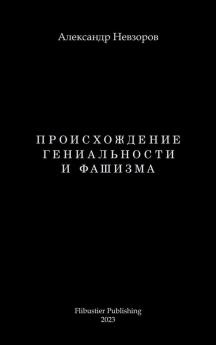 Александр Невзоров

ПРОИСХОЖДЕНИЕ
ГЕНИАЛЬНОСТИ
И ФАШИЗМА

Flibustier Publishing
2023